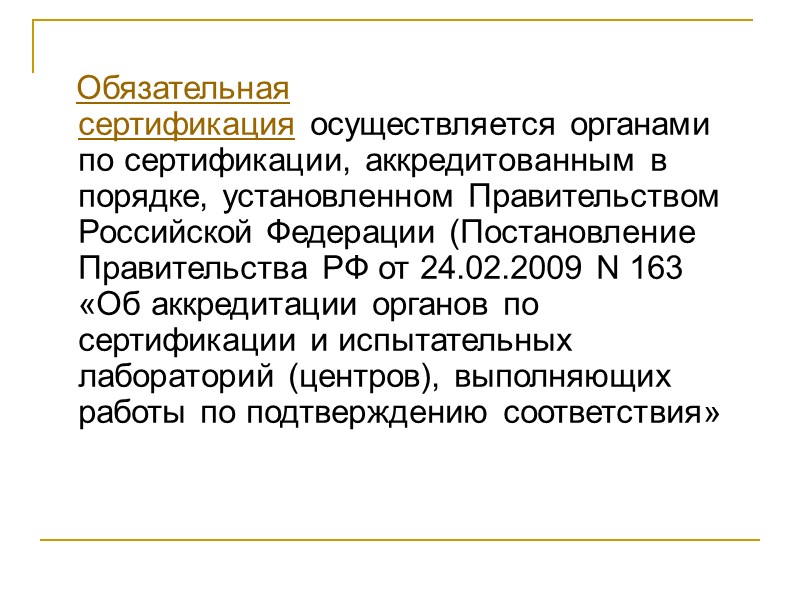 Обязательная сертификация осуществляется органами по сертификации, аккредитованным в порядке, установленном Правительством Российской Федерации (Постановление Правительства РФ от 24.02.2009 N 163 «Об аккредитации органов по сертификации и испытательных лабораторий (центров), выполняющих работы по подтверждению соответствия»